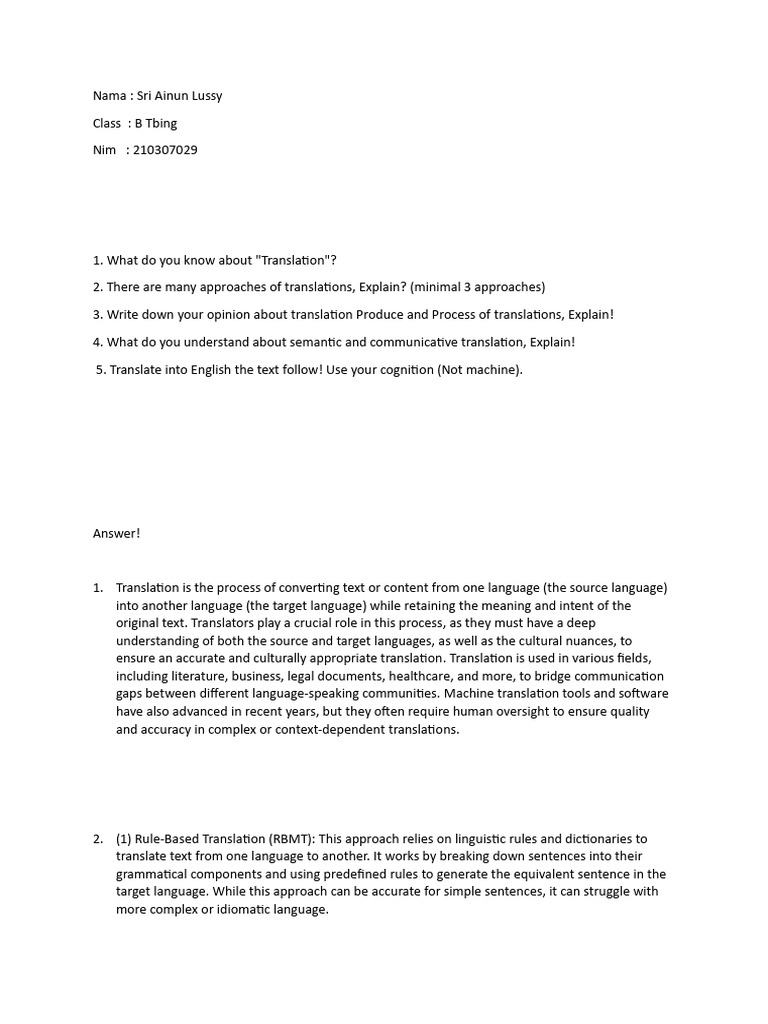 Nama : Sri Ainun Lussy

Class : B Tbing

Nim : 210307029

1. What do you know about "Translation"?

2. There are many approaches of translations, Explain? (minimal 3 approaches)

3. Write down your opinion about translation Produce and Process of translations, Explain!

4. What do you understand about semantic and communicative translation, Explain!

5. Translate into English the text follow! Use your cognition (Not machine).

Answer!

1. Translation is the process of converting text or content from one language (the source language) into another language (the target language) while retaining the meaning and intent of the original text. Translators play a crucial role in this process, as they must have a deep understanding of both the source and target languages, as well as the cultural nuances, to ensure an accurate and culturally appropriate translation. Translation is used in various fields, including literature, business, legal documents, healthcare, and more, to bridge communication gaps between different language-speaking communities. Machine translation tools and software have also advanced in recent years, but they often require human oversight to ensure quality and accuracy in complex or context-dependent translations.

2. (1) Rule-Based Translation (RBMT): This approach relies on linguistic rules and dictionaries to translate text from one language to another. It works by breaking down sentences into their grammatical components and using predefined rules to generate the equivalent sentence in the target language. While this approach can be accurate for simple sentences, it can struggle with more complex or idiomatic language.